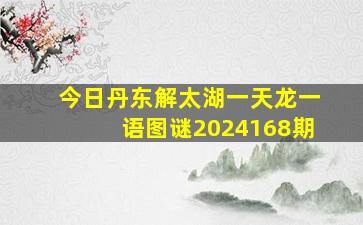 今日丹东解太湖一天龙一语图谜2024168期